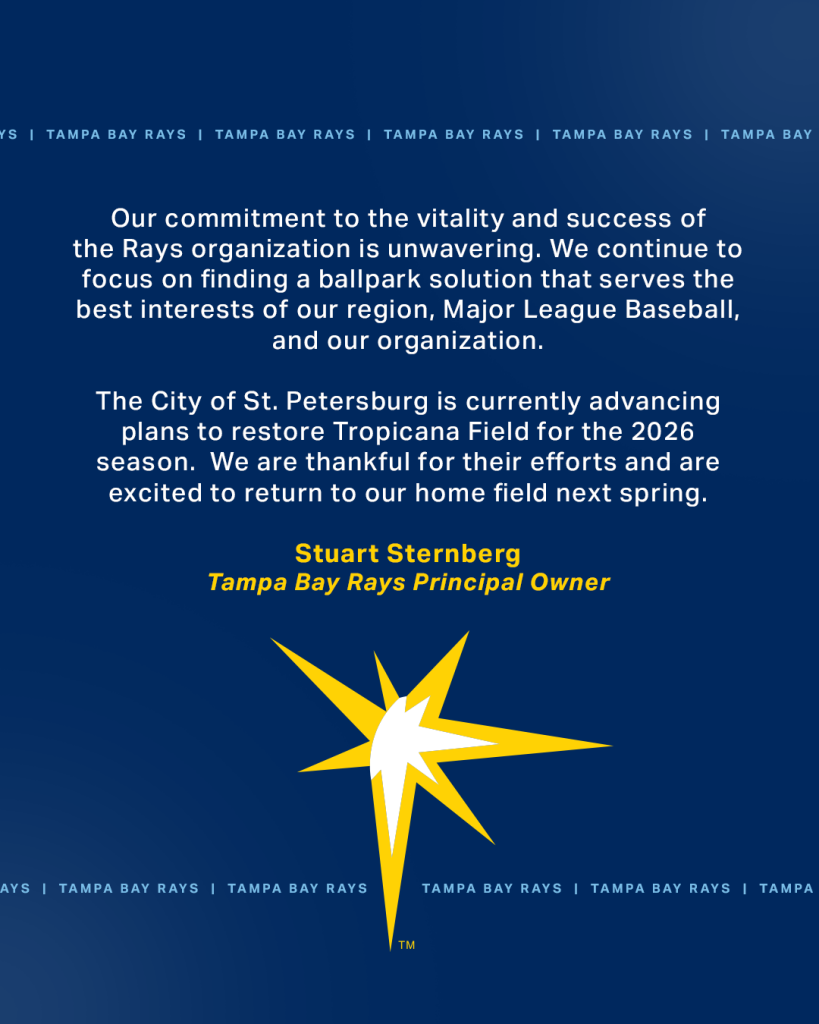 YS | TAMPA BAY RAYS | TAMPA BAY RAYS | TAMPA BAY RAYS | TAMPA BAY RAYS | TAMPA BAY

Our commitment to the vitality and success of the Rays organization is unwavering. We continue to focus on finding a ballpark solution that serves the best interests of our region, Major League Baseball, and our organization.

The City of St. Petersburg is currently advancing plans to restore Tropicana Field for the 2026 season.  We are thankful for their efforts and are excited to return to our home field next spring.

Stuart Sternberg
Tampa Bay Rays Principal Owner

AYS | TAMPA BAY RAYS | TAMPA BAY RAYS TAMPA BAY RAYS | TAMPA BAY RAYS | TAMPA

TM